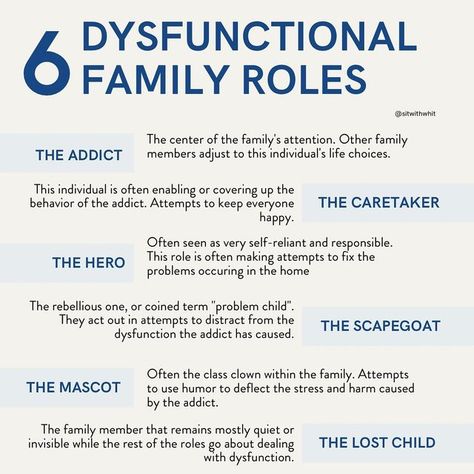 6 DYSFUNCTIONAL FAMILY ROLES

@sitwithwhit

THE ADDICT

The center of the family's attention. Other family members adjust to this individual's life choices.

This individual is often enabling or covering up the behavior of the addict. Attempts to keep everyone happy.

THE CARETAKER

THE HERO

Often seen as very self-reliant and responsible. This role is often making attempts to fix the problems occuring in the home

The rebellious one, or coined term "problem child". They act out in attempts to distract from the dysfunction the addict has caused.

THE SCAPEGOAT

THE MASCOT

Often the class clown within the family. Attempts to use humor to deflect the stress and harm caused by the addict.

The family member that remains mostly quiet or invisible while the rest of the roles go about dealing with dysfunction.

THE LOST CHILD